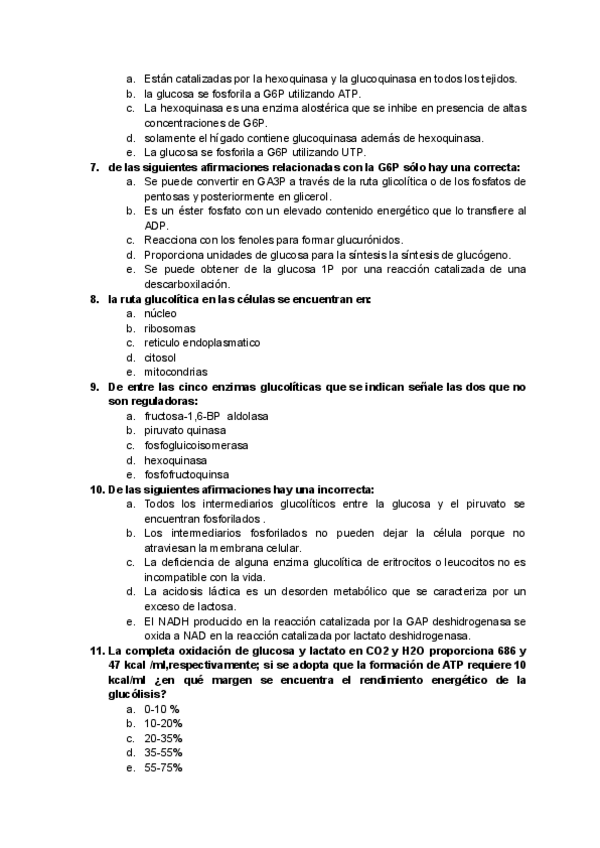 a. Están catalizadas por la hexoquinasa y la glucoquinasa en todos los tejidos.
b. la glucosa se fosforila a G6P utilizando ATP.
c. La hexoquinasa es una enzima alostérica que se inhibe en presencia de altas concentraciones de G6P.
d. solamente el hígado contiene glucoquinasa además de hexoquinasa.
e. La glucosa se fosforila a G6P utilizando UTP.

7. de las siguientes afirmaciones relacionadas con la G6P sólo hay una correcta:
a. Se puede convertir en GA3P a través de la ruta glicolítica o de los fosfatos de pentosas y posteriormente en glicerol.
b. Es un éster fosfato con un elevado contenido energético que lo transfiere al ADP.
c. Reacciona con los fenoles para formar glucurónidos.
d. Proporciona unidades de glucosa para la síntesis la síntesis de glucógeno.
e. Se puede obtener de la glucosa 1P por una reacción catalizada de una descarboxilación.

8. la ruta glucolítica en las células se encuentran en:
a. núcleo
b. ribosomas
c. reticulo endoplasmatico
d. citosol
e. mitocondrias

9. De entre las cinco enzimas glucolíticas que se indican señale las dos que no son reguladoras:
a. fructosa-1,6-BP aldolasa
b. piruvato quinasa
c. fosfogluicoisomerasa
d. hexoquinasa
e. fosfofructoquinsa

10. De las siguientes afirmaciones hay una incorrecta:
a. Todos los intermediarios glucolíticos entre la glucosa y el piruvato se encuentran fosforilados .
b. Los intermediarios fosforilados no pueden dejar la célula porque no atraviesan la membrana celular.
c. La deficiencia de alguna enzima glucolítica de eritrocitos o leucocitos no es incompatible con la vida.
d. La acidosis láctica es un desorden metabólico que se caracteriza por un exceso de lactosa.
e. El NADH producido en la reacción catalizada por la GAP deshidrogenasa se oxida a NAD en la reacción catalizada por lactato deshidrogenasa.

11. La completa oxidación de glucosa y lactato en CO2 y H2O proporciona 686 y 47 kcal /ml,respectivamente; si se adopta que la formación de ATP requiere 10 kcal/ml ¿en qué margen se encuentra el rendimiento energético de la glucólisis?
a. 0-10 %
b. 10-20%
c. 20-35%
d. 35-55%
e. 55-75%